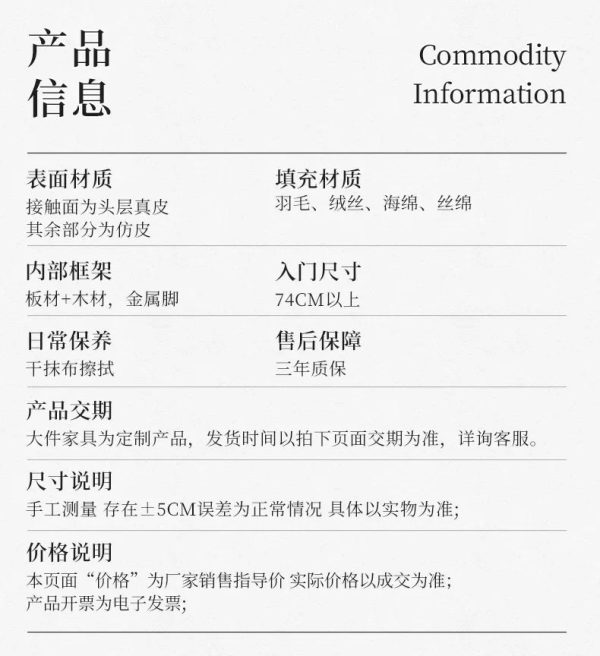 产品
信息

Commodity
Information

表面材质
接触面为头层真皮
其余部分为仿皮

填充材质
羽毛、绒丝、海绵、丝绵

内部框架
板材+木材，金属脚

入门尺寸
74CM以上

日常保养
干抹布擦拭

售后保障
三年质保

产品交期
大件家具为定制产品，发货时间以拍下页面交期为准，详询客服。

尺寸说明
手工测量 存在±5CM误差为正常情况 具体以实物为准;

价格说明
本页面“价格”为厂家销售指导价 实际价格以成交为准;
产品开票为电子发票;